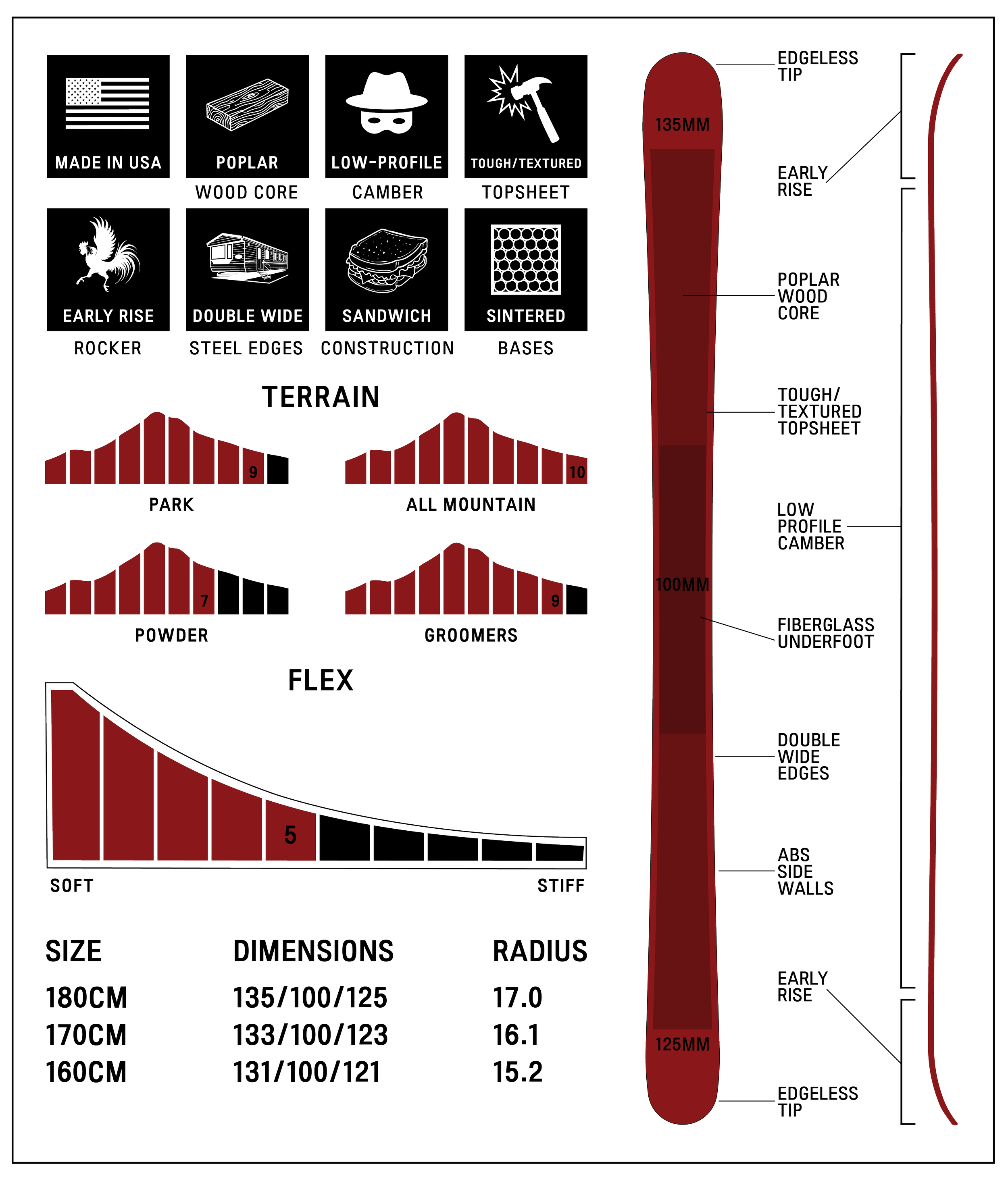 MADE IN USA

POPLAR
WOOD CORE

LOW-PROFILE
CAMBER

TOUGH/TEXTURED
TOPSHEET

EARLY RISE
ROCKER

DOUBLE WIDE
STEEL EDGES

SANDWICH
CONSTRUCTION

SINTERED
BASES

TERRAIN

9
PARK

10
ALL MOUNTAIN

7
POWDER

9
GROOMERS

FLEX

5
SOFT
STIFF

| SIZE | DIMENSIONS | RADIUS |
|---|---|---|
| 180CM | 135/100/125 | 17.0 |
| 170CM | 133/100/123 | 16.1 |
| 160CM | 131/100/121 | 15.2 |

135MM
100MM
125MM

EDGELESS TIP

EARLY RISE

POPLAR WOOD CORE

TOUGH/ TEXTURED TOPSHEET

LOW PROFILE CAMBER

FIBERGLASS UNDERFOOT

DOUBLE WIDE EDGES

ABS SIDE WALLS

EARLY RISE

EDGELESS TIP